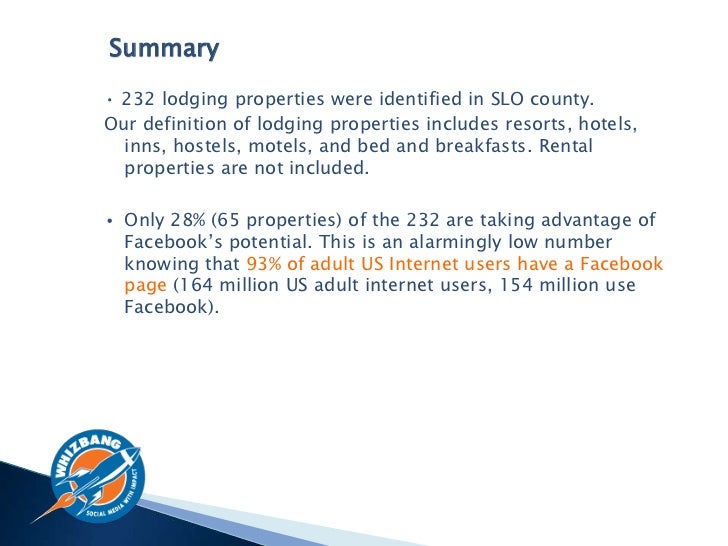 Summary

• 232 lodging properties were identified in SLO county.
Our definition of lodging properties includes resorts, hotels, inns, hostels, motels, and bed and breakfasts. Rental properties are not included.

• Only 28% (65 properties) of the 232 are taking advantage of Facebook's potential. This is an alarmingly low number knowing that 93% of adult US Internet users have a Facebook page (164 million US adult internet users, 154 million use Facebook).

WHIZBANG
SOCIAL MEDIA WITH IMPACT